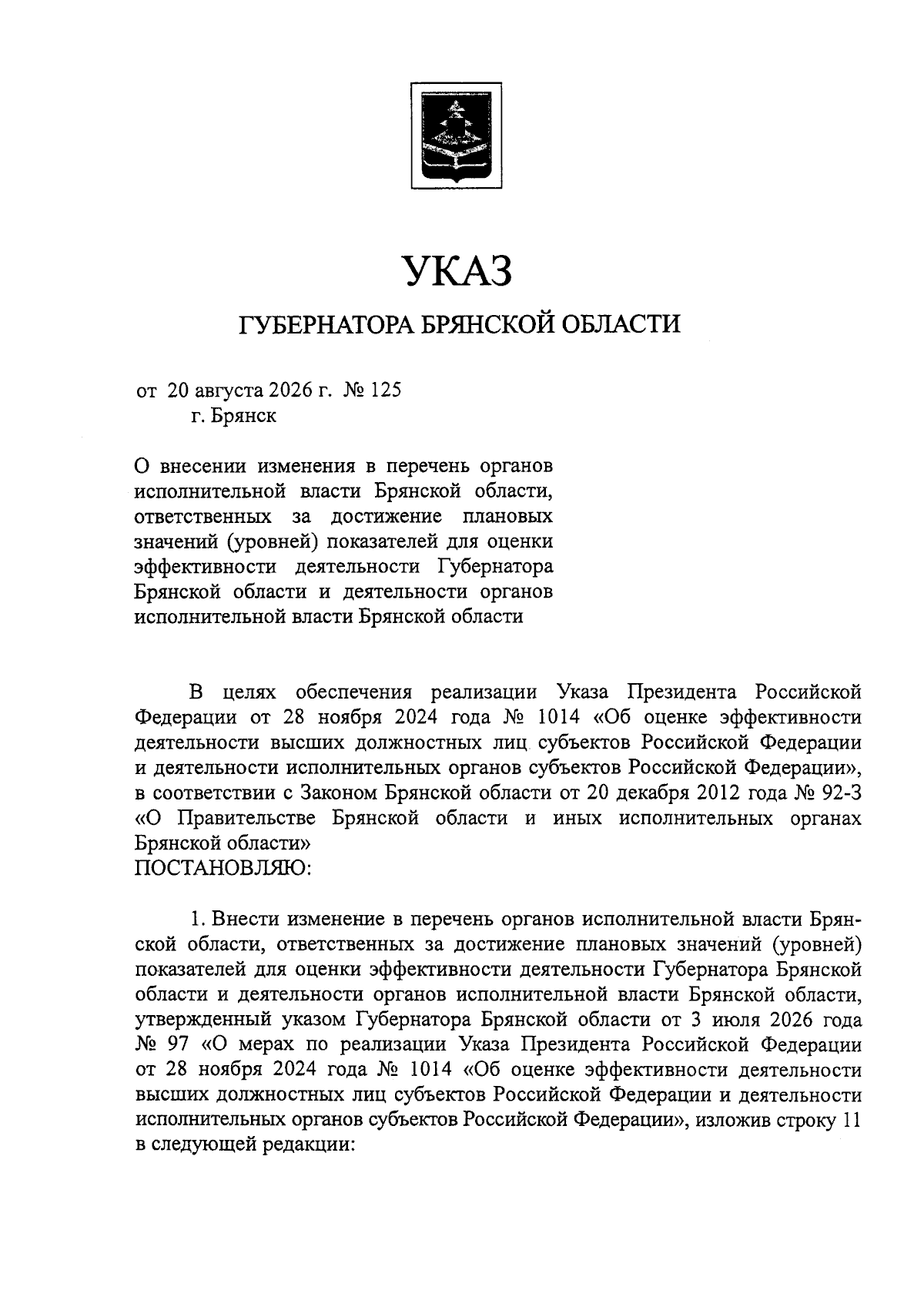 УКАЗ

ГУБЕРНАТОРА БРЯНСКОЙ ОБЛАСТИ

от 20 августа 2026 г. № 125
г. Брянск

О внесении изменения в перечень органов исполнительной власти Брянской области, ответственных за достижение плановых значений (уровней) показателей для оценки эффективности деятельности Губернатора Брянской области и деятельности органов исполнительной власти Брянской области

В целях обеспечения реализации Указа Президента Российской Федерации от 28 ноября 2024 года № 1014 «Об оценке эффективности деятельности высших должностных лиц субъектов Российской Федерации и деятельности исполнительных органов субъектов Российской Федерации», в соответствии с Законом Брянской области от 20 декабря 2012 года № 92-З «О Правительстве Брянской области и иных исполнительных органах Брянской области»
ПОСТАНОВЛЯЮ:

1. Внести изменение в перечень органов исполнительной власти Брянской области, ответственных за достижение плановых значений (уровней) показателей для оценки эффективности деятельности Губернатора Брянской области и деятельности органов исполнительной власти Брянской области, утвержденный указом Губернатора Брянской области от 3 июля 2026 года № 97 «О мерах по реализации Указа Президента Российской Федерации от 28 ноября 2024 года № 1014 «Об оценке эффективности деятельности высших должностных лиц субъектов Российской Федерации и деятельности исполнительных органов субъектов Российской Федерации», изложив строку 11 в следующей редакции: